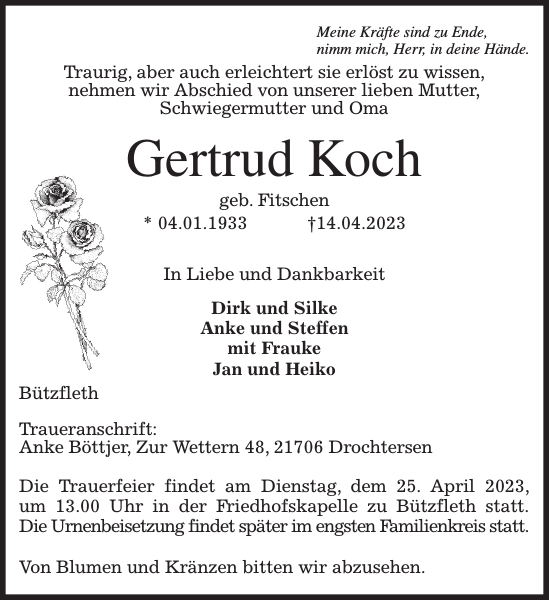 Meine Kräfte sind zu Ende,
nimm mich, Herr, in deine Hände.

Traurig, aber auch erleichtert sie erlöst zu wissen, nehmen wir Abschied von unserer lieben Mutter, Schwiegermutter und Oma

Gertrud Koch

geb. Fitschen

* 04.01.1933 †14.04.2023

In Liebe und Dankbarkeit

Dirk und Silke
Anke und Steffen
mit Frauke
Jan und Heiko

Bützfleth

Traueranschrift:
Anke Böttjer, Zur Wettern 48, 21706 Drochtersen

Die Trauerfeier findet am Dienstag, dem 25. April 2023, um 13.00 Uhr in der Friedhofskapelle zu Bützfleth statt. Die Urnenbeisetzung findet später im engsten Familienkreis statt.

Von Blumen und Kränzen bitten wir abzusehen.